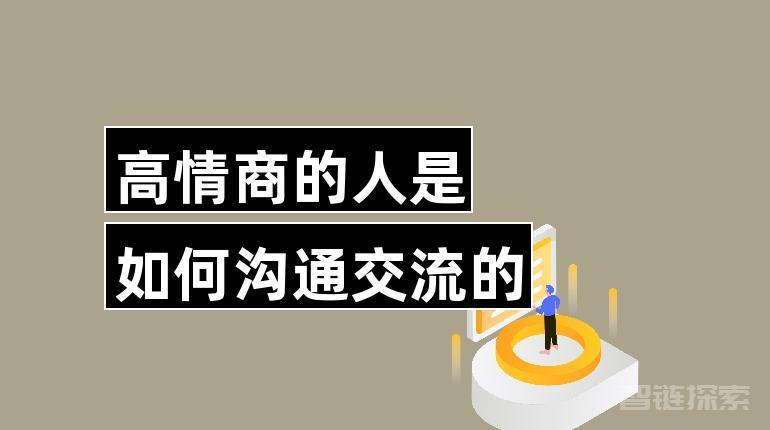 高情商的人是
如何沟通交流的

智链探索